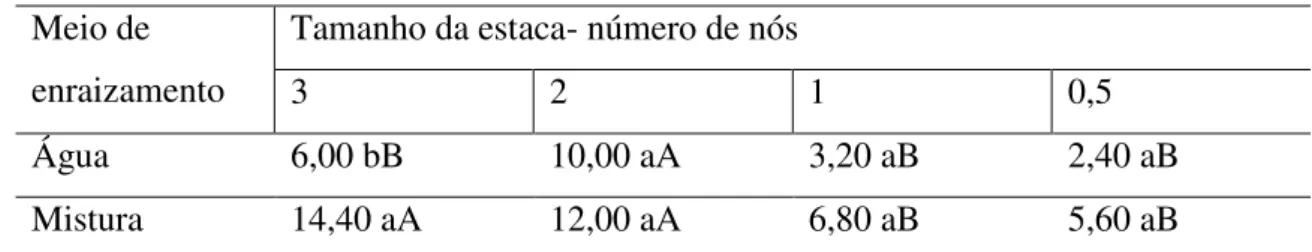 | Meio de enraizamento | Tamanho da estaca- número de nós | | | |
|---|---|---|---|---|
| | 3 | 2 | 1 | 0,5 |
| Água | 6,00 bB | 10,00 aA | 3,20 aB | 2,40 aB |
| Mistura | 14,40 aA | 12,00 aA | 6,80 aB | 5,60 aB |